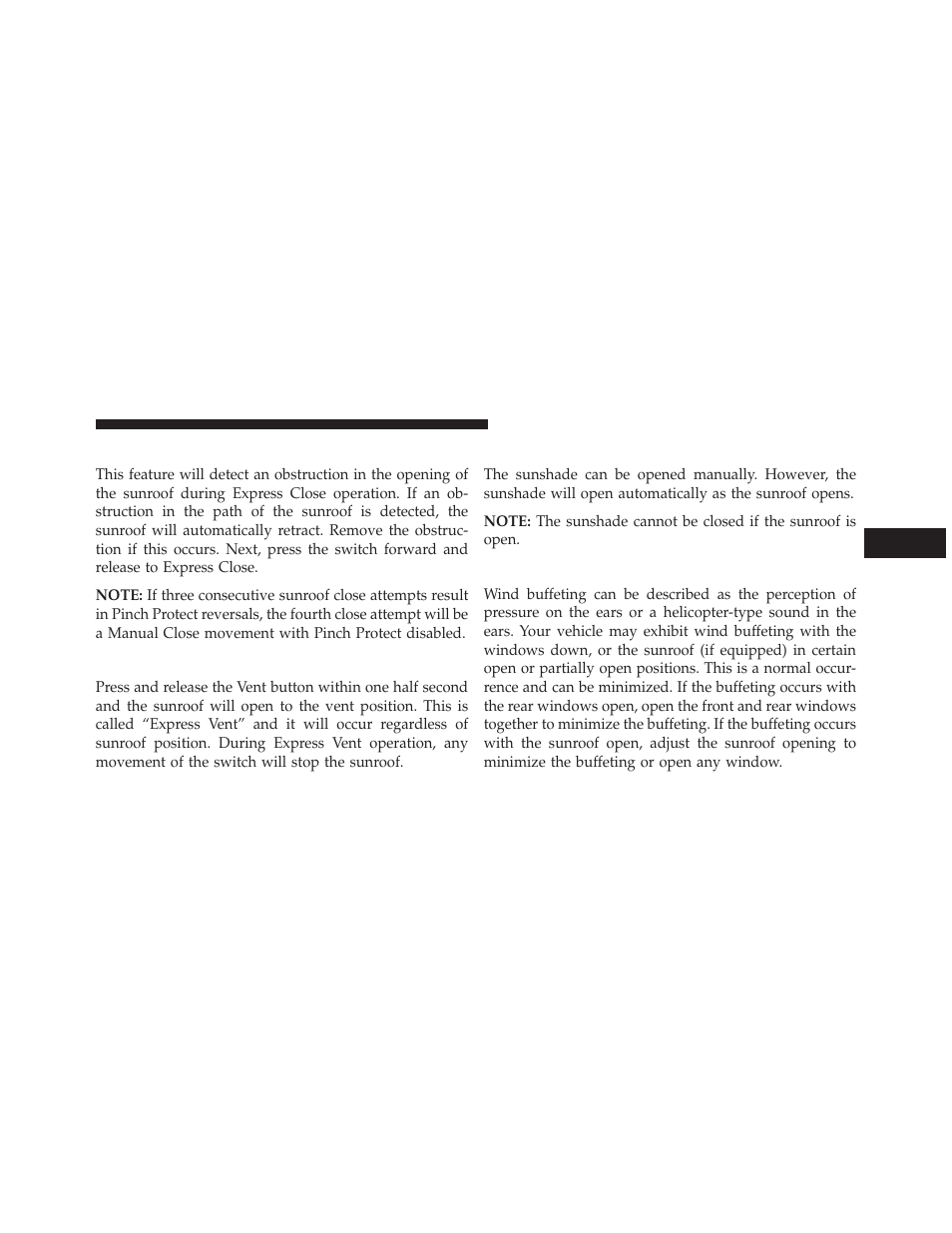 This feature will detect an obstruction in the opening of the sunroof during Express Close operation. If an obstruction in the path of the sunroof is detected, the sunroof will automatically retract. Remove the obstruction if this occurs. Next, press the switch forward and release to Express Close.

NOTE: If three consecutive sunroof close attempts result in Pinch Protect reversals, the fourth close attempt will be a Manual Close movement with Pinch Protect disabled.

Press and release the Vent button within one half second and the sunroof will open to the vent position. This is called “Express Vent” and it will occur regardless of sunroof position. During Express Vent operation, any movement of the switch will stop the sunroof.

The sunshade can be opened manually. However, the sunshade will open automatically as the sunroof opens.

NOTE: The sunshade cannot be closed if the sunroof is open.

Wind buffeting can be described as the perception of pressure on the ears or a helicopter-type sound in the ears. Your vehicle may exhibit wind buffeting with the windows down, or the sunroof (if equipped) in certain open or partially open positions. This is a normal occurrence and can be minimized. If the buffeting occurs with the rear windows open, open the front and rear windows together to minimize the buffeting. If the buffeting occurs with the sunroof open, adjust the sunroof opening to minimize the buffeting or open any window.